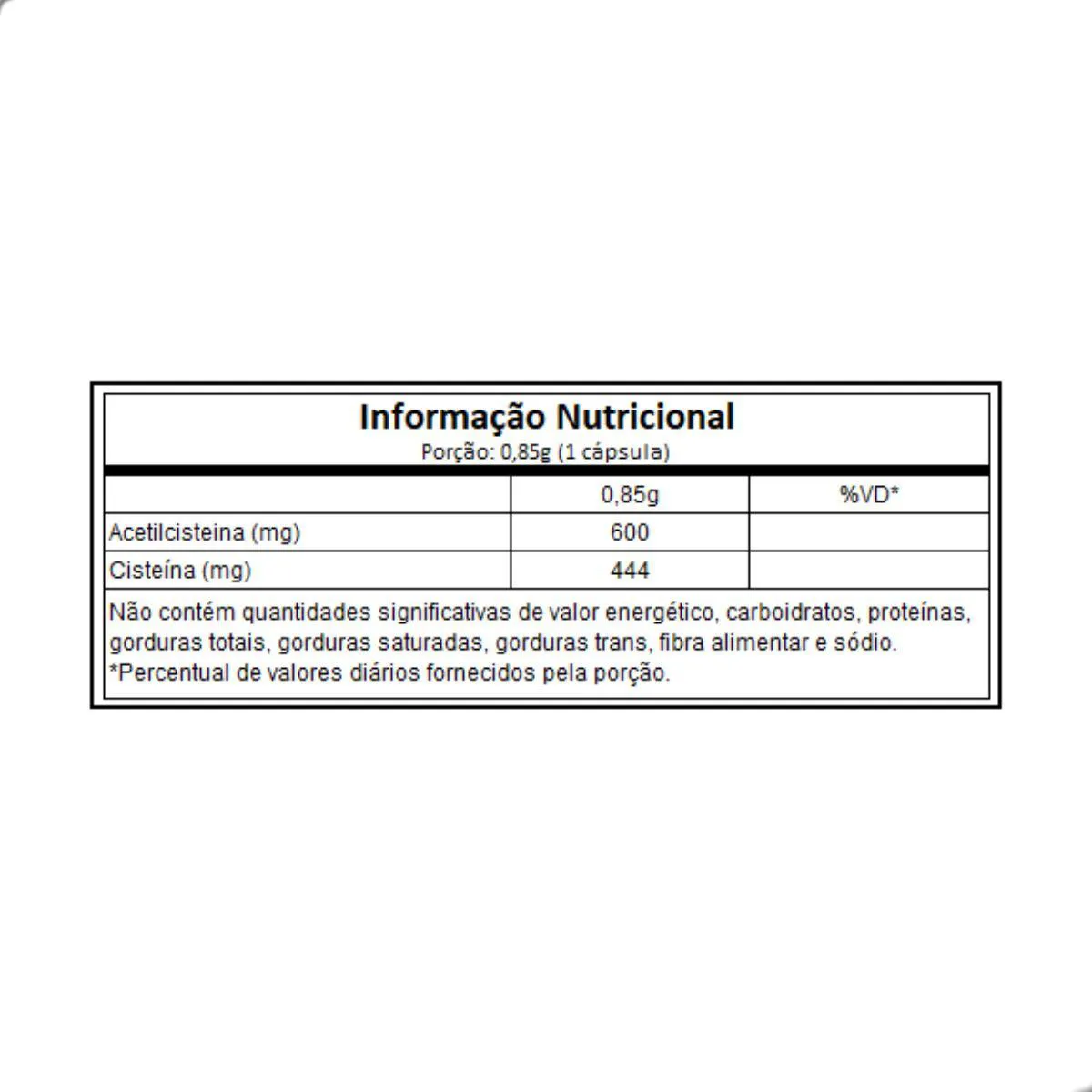 Informação Nutricional
Porção: 0,85g (1 cápsula)

| | 0,85g | %VD* |
|---|---|---|
| Acetilcisteina (mg) | 600 | |
| Cisteína (mg) | 444 | |

Não contém quantidades significativas de valor energético, carboidratos, proteínas, gorduras totais, gorduras saturadas, gorduras trans, fibra alimentar e sódio.
*Percentual de valores diários fornecidos pela porção.